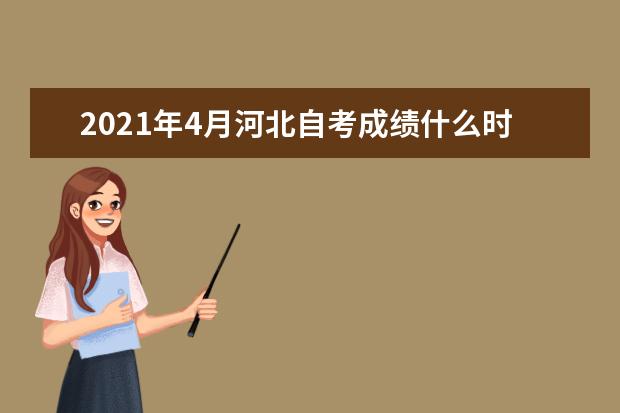 2021年4月河北自考成绩什么时